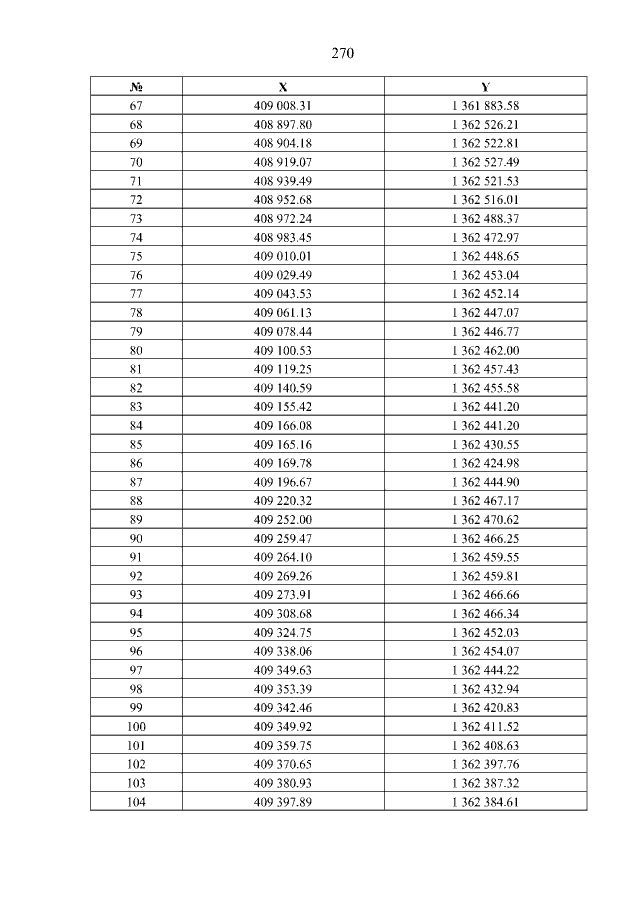 270

| № | X | Y |
|---|---|---|
| 67 | 409 008.31 | 1 361 883.58 |
| 68 | 408 897.80 | 1 362 526.21 |
| 69 | 408 904.18 | 1 362 522.81 |
| 70 | 408 919.07 | 1 362 527.49 |
| 71 | 408 939.49 | 1 362 521.53 |
| 72 | 408 952.68 | 1 362 516.01 |
| 73 | 408 972.24 | 1 362 488.37 |
| 74 | 408 983.45 | 1 362 472.97 |
| 75 | 409 010.01 | 1 362 448.65 |
| 76 | 409 029.49 | 1 362 453.04 |
| 77 | 409 043.53 | 1 362 452.14 |
| 78 | 409 061.13 | 1 362 447.07 |
| 79 | 409 078.44 | 1 362 446.77 |
| 80 | 409 100.53 | 1 362 462.00 |
| 81 | 409 119.25 | 1 362 457.43 |
| 82 | 409 140.59 | 1 362 455.58 |
| 83 | 409 155.42 | 1 362 441.20 |
| 84 | 409 166.08 | 1 362 441.20 |
| 85 | 409 165.16 | 1 362 430.55 |
| 86 | 409 169.78 | 1 362 424.98 |
| 87 | 409 196.67 | 1 362 444.90 |
| 88 | 409 220.32 | 1 362 467.17 |
| 89 | 409 252.00 | 1 362 470.62 |
| 90 | 409 259.47 | 1 362 466.25 |
| 91 | 409 264.10 | 1 362 459.55 |
| 92 | 409 269.26 | 1 362 459.81 |
| 93 | 409 273.91 | 1 362 466.66 |
| 94 | 409 308.68 | 1 362 466.34 |
| 95 | 409 324.75 | 1 362 452.03 |
| 96 | 409 338.06 | 1 362 454.07 |
| 97 | 409 349.63 | 1 362 444.22 |
| 98 | 409 353.39 | 1 362 432.94 |
| 99 | 409 342.46 | 1 362 420.83 |
| 100 | 409 349.92 | 1 362 411.52 |
| 101 | 409 359.75 | 1 362 408.63 |
| 102 | 409 370.65 | 1 362 397.76 |
| 103 | 409 380.93 | 1 362 387.32 |
| 104 | 409 397.89 | 1 362 384.61 |